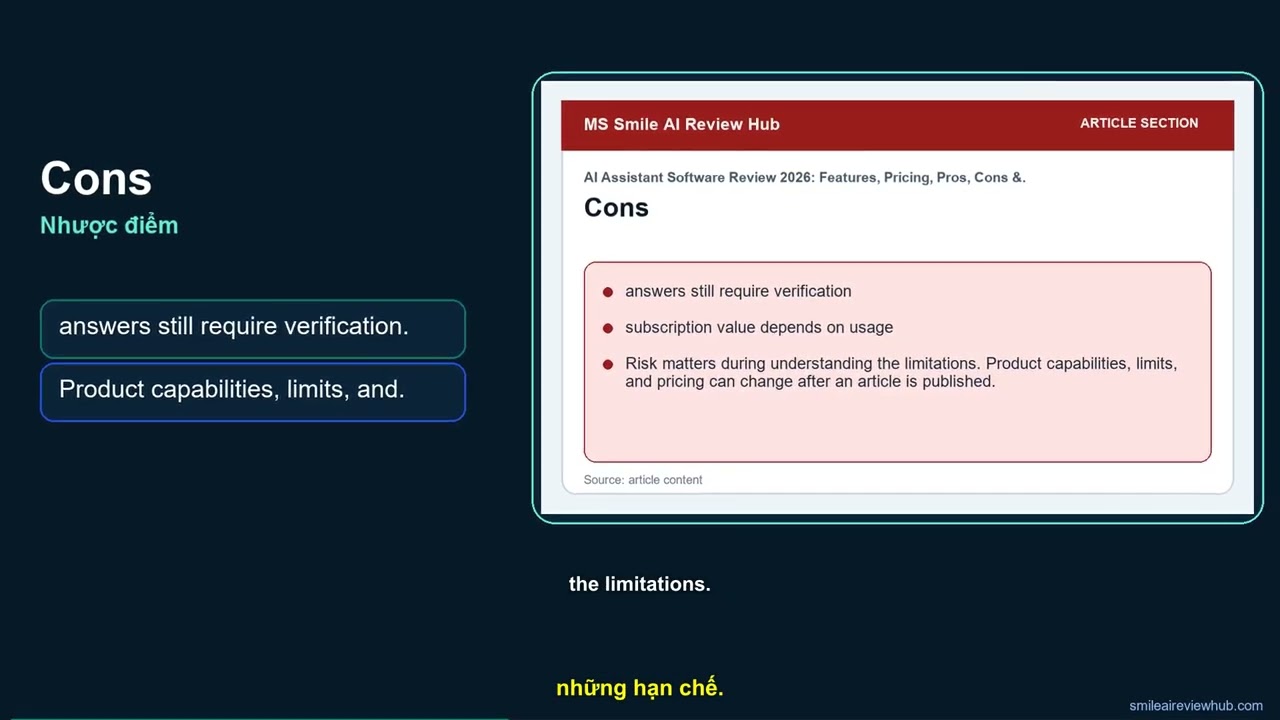 Cons
Nhược điểm

answers still require verification.

Product capabilities, limits, and.

MS Smile AI Review Hub

ARTICLE SECTION

AI Assistant Software Review 2026: Features, Pricing, Pros, Cons &.

Cons

• answers still require verification
• subscription value depends on usage
• Risk matters during understanding the limitations. Product capabilities, limits, and pricing can change after an article is published.

Source: article content

the limitations.

những hạn chế.

smileaireviewhub.com